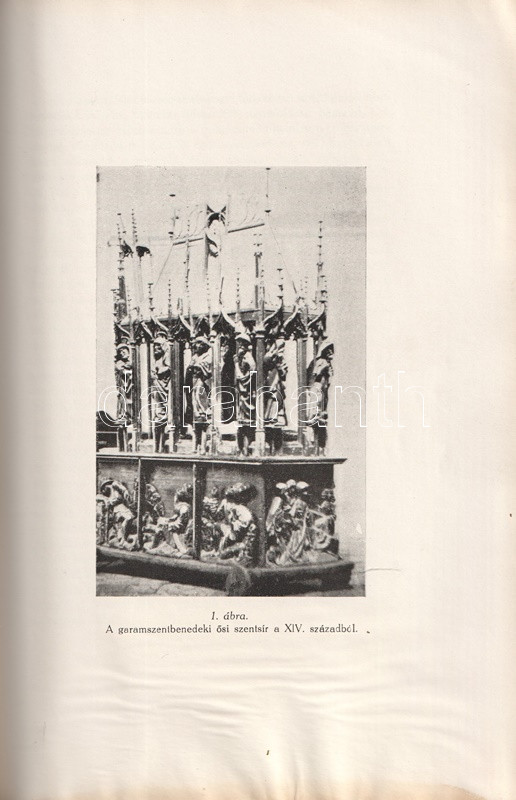 1. ábra.
A garamszentbenedeki ősi szentsír a XIV. századból.

darabanth